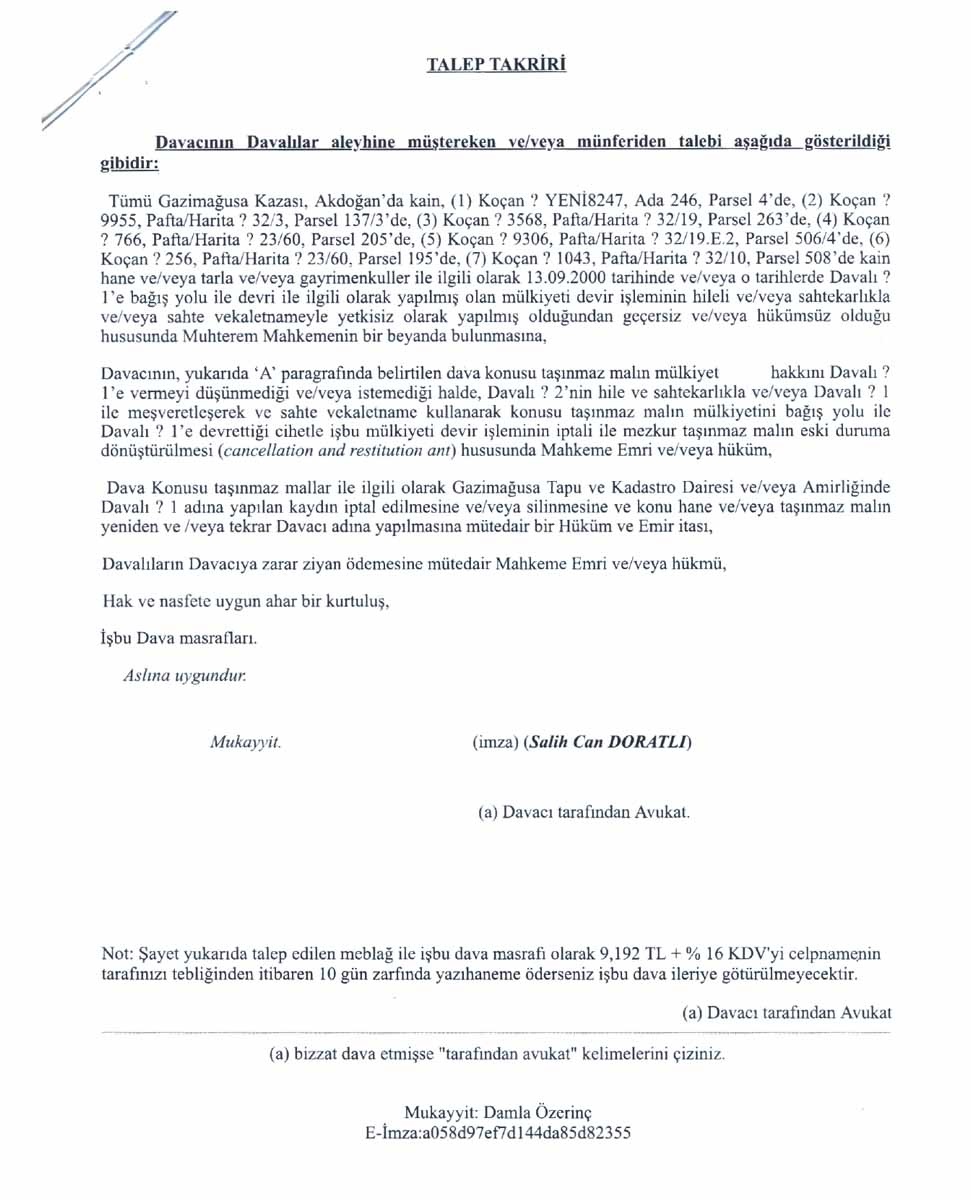 TALEP TAKRİRİ

Davacının Davalılar aleyhine müştereken ve/veya münferiden talebi aşağıda gösterildiği gibidir:

Tümü Gazimağusa Kazası, Akdoğan'da kain, (1) Koçan ? YENİ8247, Ada 246, Parsel 4'de, (2) Koçan ? 9955, Pafta/Harita ? 32/3, Parsel 137/3'de, (3) Koçan ? 3568, Pafta/Harita ? 32/19, Parsel 263'de, (4) Koçan ? 766, Pafta/Harita ? 23/60, Parsel 205'de, (5) Koçan ? 9306, Pafta/Harita ? 32/19.E.2, Parsel 506/4'de, (6) Koçan ? 256, Pafta/Harita ? 23/60, Parsel 195'de, (7) Koçan ? 1043, Pafta/Harita ? 32/10, Parsel 508'de kain hane ve/veya tarla ve/veya gayrimenkuller ile ilgili olarak 13.09.2000 tarihinde ve/veya o tarihlerde Davalı ? 1'e bağış yolu ile devri ile ilgili olarak yapılmış olan mülkiyeti devir işleminin hileli ve/veya sahtekarlıkla ve/veya sahte vekaletnameyle yetkisiz olarak yapılmış olduğundan geçersiz ve/veya hükümsüz olduğu hususunda Muhterem Mahkemenin bir beyanda bulunmasına,

Davacının, yukarıda 'A' paragrafında belirtilen dava konusu taşınmaz malın mülkiyet hakkını Davalı ? 1'e vermeyi düşünmediği ve/veya istemediği halde, Davalı ? 2'nin hile ve sahtekarlıkla ve/veya Davalı ? 1 ile meşveretleşerek ve sahte vekaletname kullanarak konusu taşınmaz malın mülkiyetini bağış yolu ile Davalı ? 1'e devrettiği cihetle işbu mülkiyeti devir işleminin iptali ile mezkur taşınmaz malın eski duruma dönüştürülmesi (cancellation and restitution ant) hususunda Mahkeme Emri ve/veya hüküm,

Dava Konusu taşınmaz mallar ile ilgili olarak Gazimağusa Tapu ve Kadastro Dairesi ve/veya Amirliğinde Davalı ? 1 adına yapılan kaydın iptal edilmesine ve/veya silinmesine ve konu hane ve/veya taşınmaz malın yeniden ve /veya tekrar Davacı adına yapılmasına mütedair bir Hüküm ve Emir itası,

Davalıların Davacıya zarar ziyan ödemesine mütedair Mahkeme Emri ve/veya hükmü,

Hak ve nasfete uygun ahar bir kurtuluş,

İşbu Dava masrafları.

Aslına uygundur.

Mukayyit.

(imza) (Salih Can DORATLI)

(a) Davacı tarafından Avukat.

Not: Şayet yukarıda talep edilen meblağ ile işbu dava masrafı olarak 9,192 TL + % 16 KDV'yi celpnamenin tarafınızı tebliğinden itibaren 10 gün zarfında yazıhaneme öderseniz işbu dava ileriye götürülmeyecektir.

(a) Davacı tarafından Avukat

(a) bizzat dava etmişse "tarafından avukat" kelimelerini çiziniz.

Mukayyit: Damla Özerinç
E-İmza:a058d97ef7d144da85d82355